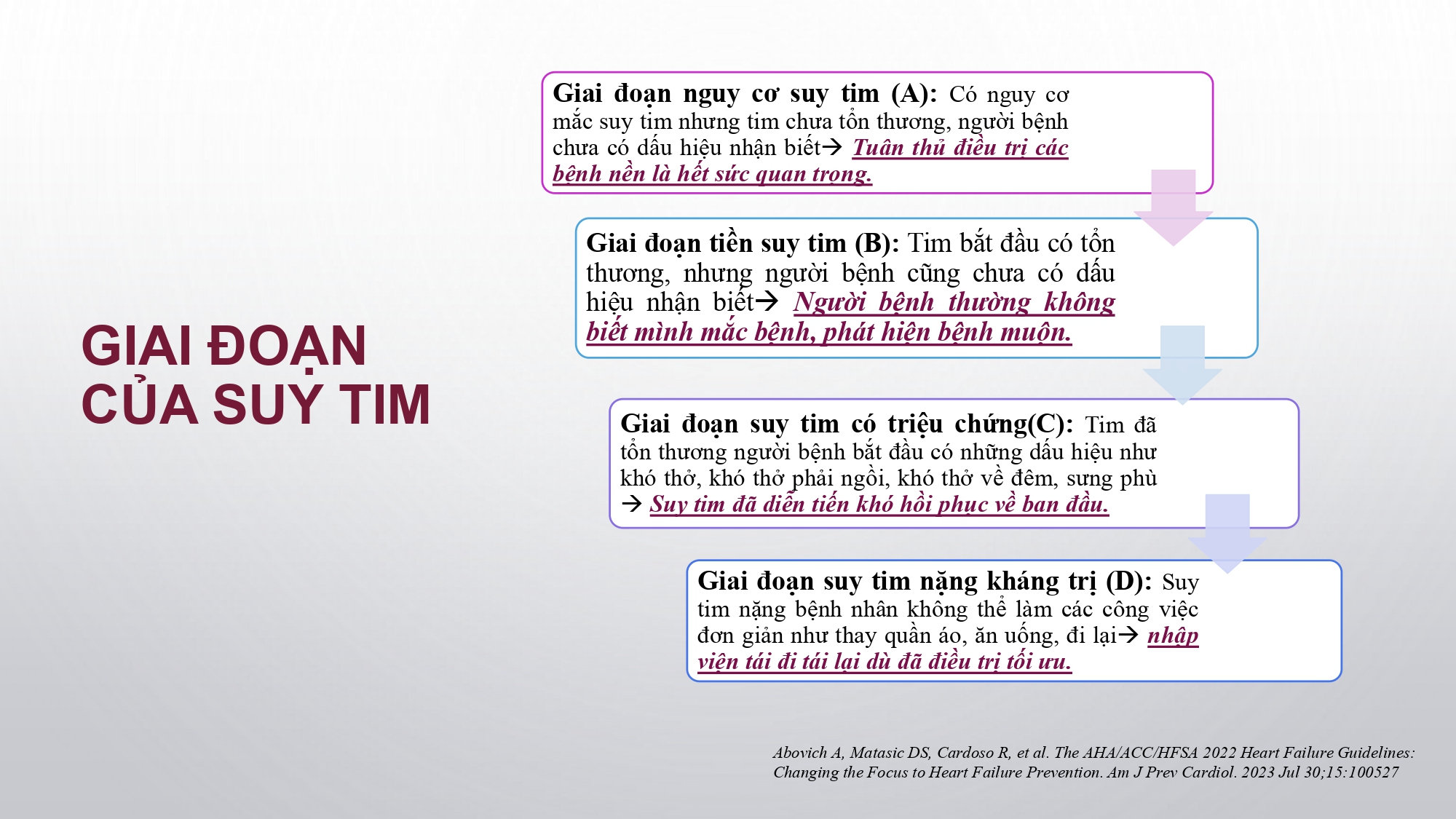 GIAI ĐOẠN CỦA SUY TIM

Giai đoạn nguy cơ suy tim (A): Có nguy cơ mắc suy tim nhưng tim chưa tổn thương, người bệnh chưa có dấu hiệu nhận biết→ Tuân thủ điều trị các bệnh nền là hết sức quan trọng.

Giai đoạn tiền suy tim (B): Tim bắt đầu có tổn thương, nhưng người bệnh cũng chưa có dấu hiệu nhận biết→ Người bệnh thường không biết mình mắc bệnh, phát hiện bệnh muộn.

Giai đoạn suy tim có triệu chứng(C): Tim đã tổn thương người bệnh bắt đầu có những dấu hiệu như khó thở, khó thở phải ngồi, khó thở về đêm, sưng phù → Suy tim đã diễn tiến khó hồi phục về ban đầu.

Giai đoạn suy tim nặng kháng trị (D): Suy tim nặng bệnh nhân không thể làm các công việc đơn giản như thay quần áo, ăn uống, đi lại→ nhập viện tái đi tái lại dù đã điều trị tối ưu.

Abovich A, Matasic DS, Cardoso R, et al. The AHA/ACC/HFSA 2022 Heart Failure Guidelines: Changing the Focus to Heart Failure Prevention. Am J Prev Cardiol. 2023 Jul 30;15:100527